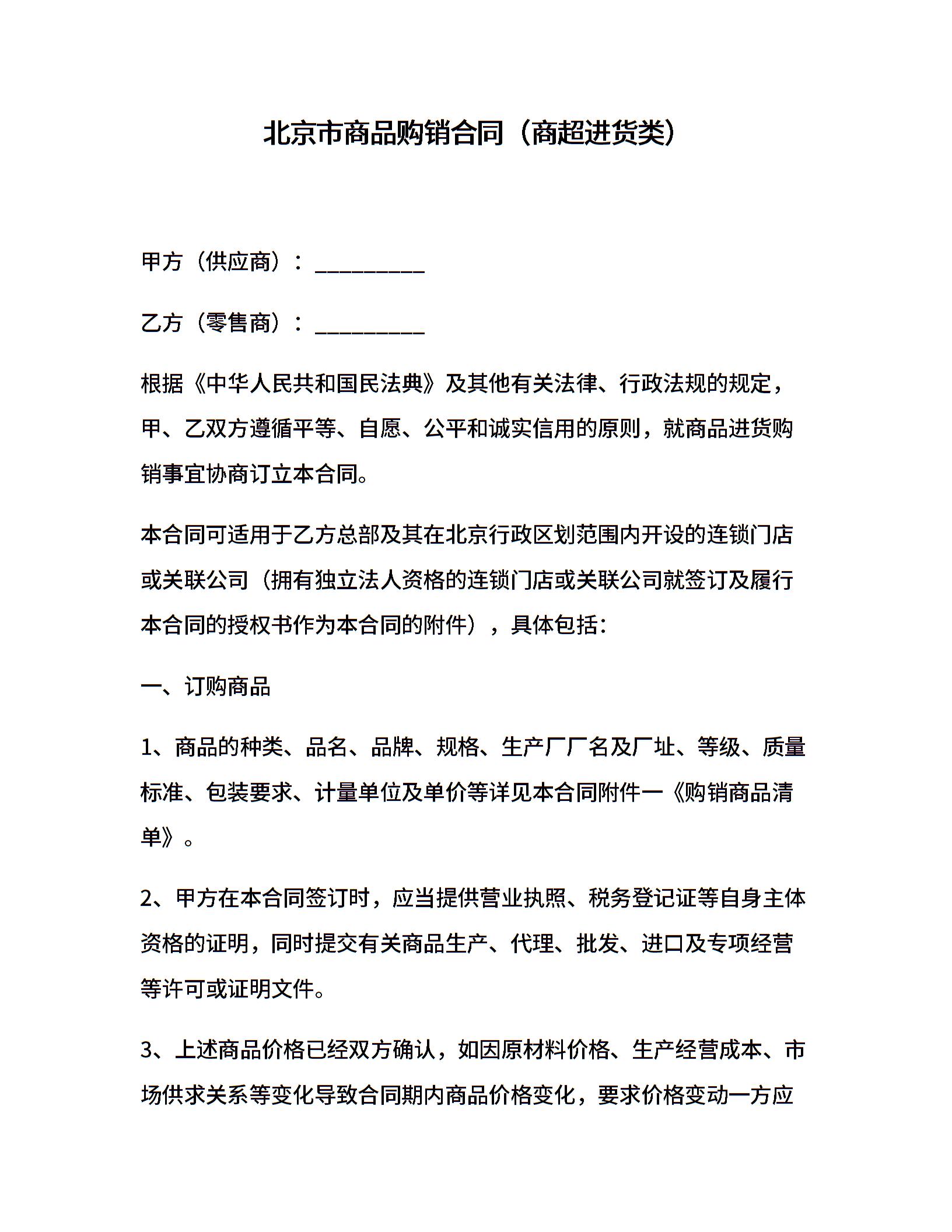 北京市商品购销合同（商超进货类）

甲方（供应商）：__________

乙方（零售商）：__________

根据《中华人民共和国民法典》及其他有关法律、行政法规的规定，甲、乙双方遵循平等、自愿、公平和诚实信用的原则，就商品进货购销事宜协商订立本合同。

本合同可适用于乙方总部及其在北京行政区划范围内开设的连锁门店或关联公司（拥有独立法人资格的连锁门店或关联公司就签订及履行本合同的授权书作为本合同的附件），具体包括：

一、订购商品

1、商品的种类、品名、品牌、规格、生产厂厂名及厂址、等级、质量标准、包装要求、计量单位及单价等详见本合同附件一《购销商品清单》。

2、甲方在本合同签订时，应当提供营业执照、税务登记证等自身主体资格的证明，同时提交有关商品生产、代理、批发、进口及专项经营等许可或证明文件。

3、上述商品价格已经双方确认，如因原材料价格、生产经营成本、市场供求关系等变化导致合同期内商品价格变化，要求价格变动一方应